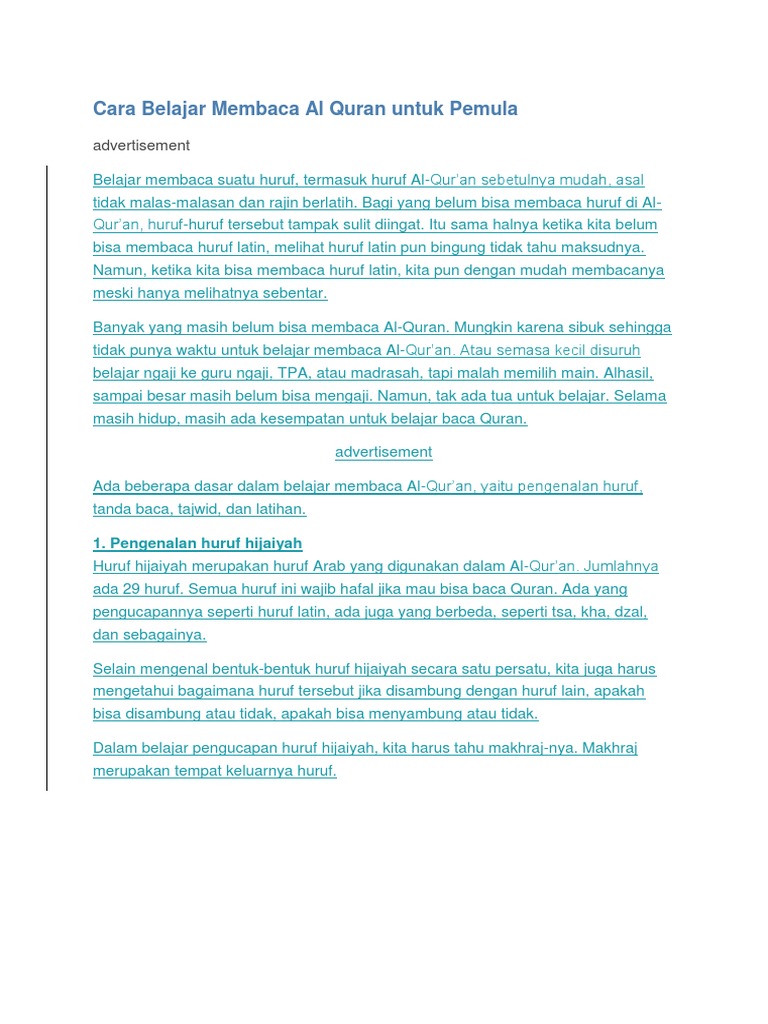 Cara Belajar Membaca Al Quran untuk Pemula

advertisement

Belajar membaca suatu huruf, termasuk huruf Al-Qur'an sebetulnya mudah, asal tidak malas-malasan dan rajin berlatih. Bagi yang belum bisa membaca huruf di Al-Qur'an, huruf-huruf tersebut tampak sulit diingat. Itu sama halnya ketika kita belum bisa membaca huruf latin, melihat huruf latin pun bingung tidak tahu maksudnya. Namun, ketika kita bisa membaca huruf latin, kita pun dengan mudah membacanya meski hanya melihatnya sebentar.

Banyak yang masih belum bisa membaca Al-Quran. Mungkin karena sibuk sehingga tidak punya waktu untuk belajar membaca Al-Qur'an. Atau semasa kecil disuruh belajar ngaji ke guru ngaji, TPA, atau madrasah, tapi malah memilih main. Alhasil, sampai besar masih belum bisa mengaji. Namun, tak ada tua untuk belajar. Selama masih hidup, masih ada kesempatan untuk belajar baca Quran.

advertisement

Ada beberapa dasar dalam belajar membaca Al-Qur'an, yaitu pengenalan huruf, tanda baca, tajwid, dan latihan.

1. Pengenalan huruf hijaiyah
Huruf hijaiyah merupakan huruf Arab yang digunakan dalam Al-Qur'an. Jumlahnya ada 29 huruf. Semua huruf ini wajib hafal jika mau bisa baca Quran. Ada yang pengucapannya seperti huruf latin, ada juga yang berbeda, seperti tsa, kha, dzal, dan sebagainya.

Selain mengenal bentuk-bentuk huruf hijaiyah secara satu persatu, kita juga harus mengetahui bagaimana huruf tersebut jika disambung dengan huruf lain, apakah bisa disambung atau tidak, apakah bisa menyambung atau tidak.

Dalam belajar pengucapan huruf hijaiyah, kita harus tahu makhraj-nya. Makhraj merupakan tempat keluarnya huruf.